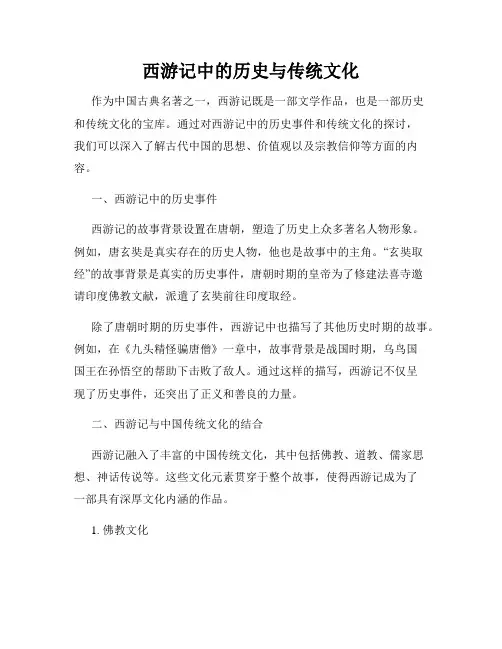 西游记中的历史与传统文化

作为中国古典名著之一，西游记既是一部文学作品，也是一部历史和传统文化的宝库。通过对西游记中的历史事件和传统文化的探讨，我们可以深入了解古代中国的思想、价值观以及宗教信仰等方面的内容。

一、西游记中的历史事件

西游记的故事背景设置在唐朝，塑造了历史上众多著名人物形象。例如，唐玄奘是真实存在的历史人物，他也是故事中的主角。“玄奘取经”的故事背景是真实的历史事件，唐朝时期的皇帝为了修建法喜寺邀请印度佛教文献，派遣了玄奘前往印度取经。

除了唐朝时期的历史事件，西游记中也描写了其他历史时期的故事。例如，在《九头精怪骗唐僧》一章中，故事背景是战国时期，乌鸟国国王在孙悟空的帮助下击败了敌人。通过这样的描写，西游记不仅呈现了历史事件，还突出了正义和善良的力量。

二、西游记与中国传统文化的结合

西游记融入了丰富的中国传统文化，其中包括佛教、道教、儒家思想、神话传说等。这些文化元素贯穿于整个故事，使得西游记成为了一部具有深厚文化内涵的作品。

1. 佛教文化